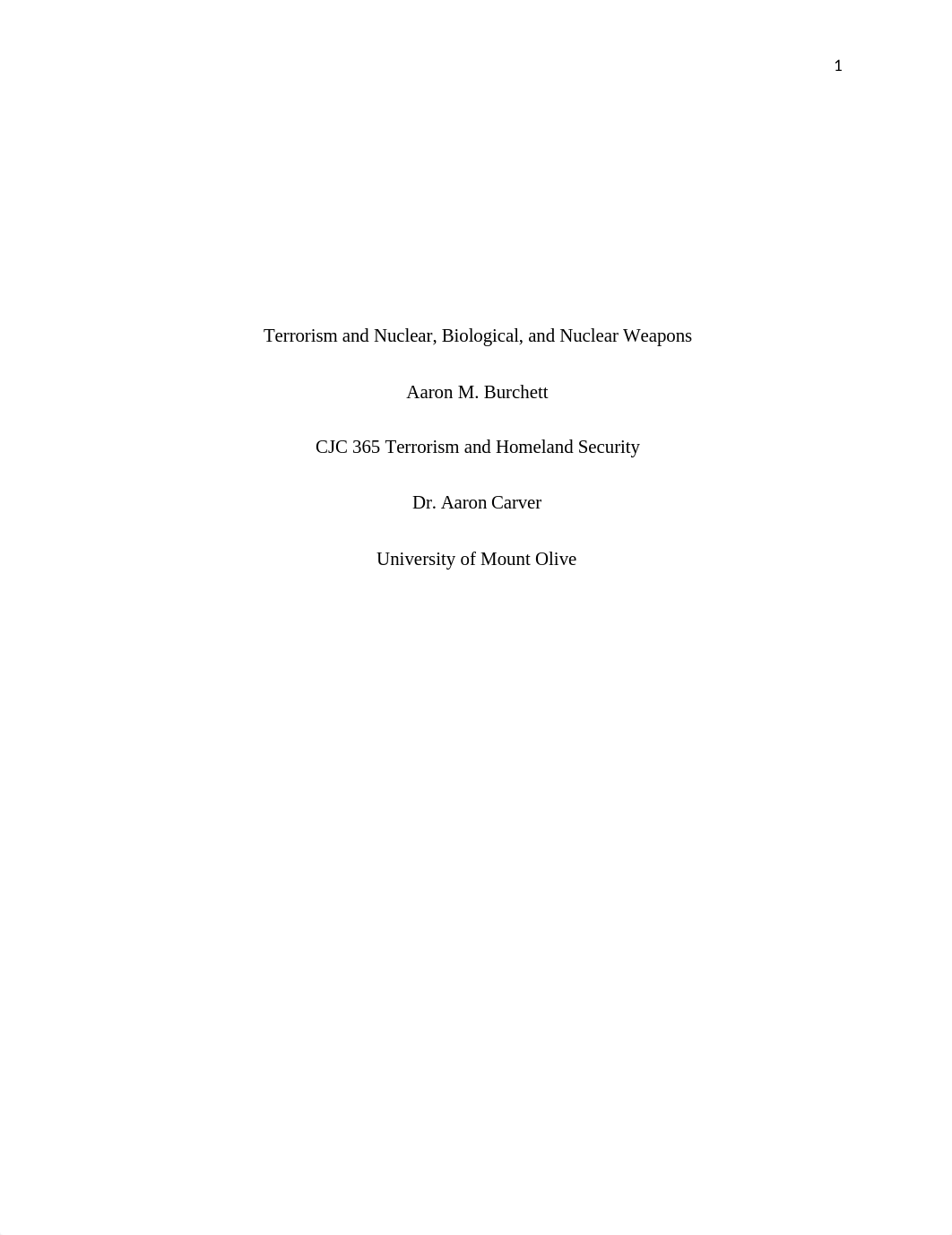 1

Terrorism and Nuclear, Biological, and Nuclear Weapons

Aaron M. Burchett

CJC 365 Terrorism and Homeland Security

Dr. Aaron Carver

University of Mount Olive